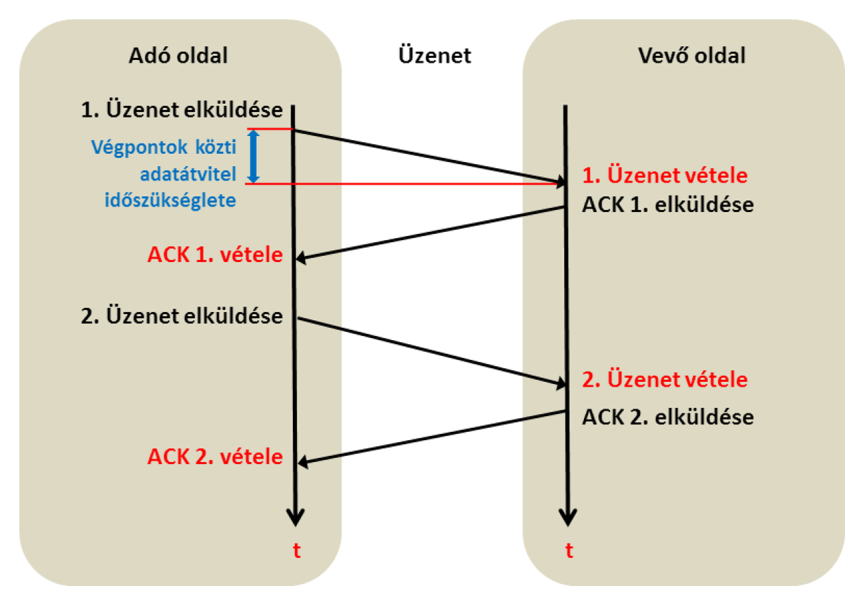 Adó oldal

Üzenet

Vevő oldal

1. Üzenet elküldése

Végpontok közti adatátvitel időszükséglete

1. Üzenet vétele

ACK 1. elküldése

ACK 1. vétele

2. Üzenet elküldése

2. Üzenet vétele

ACK 2. elküldése

ACK 2. vétele

t

t